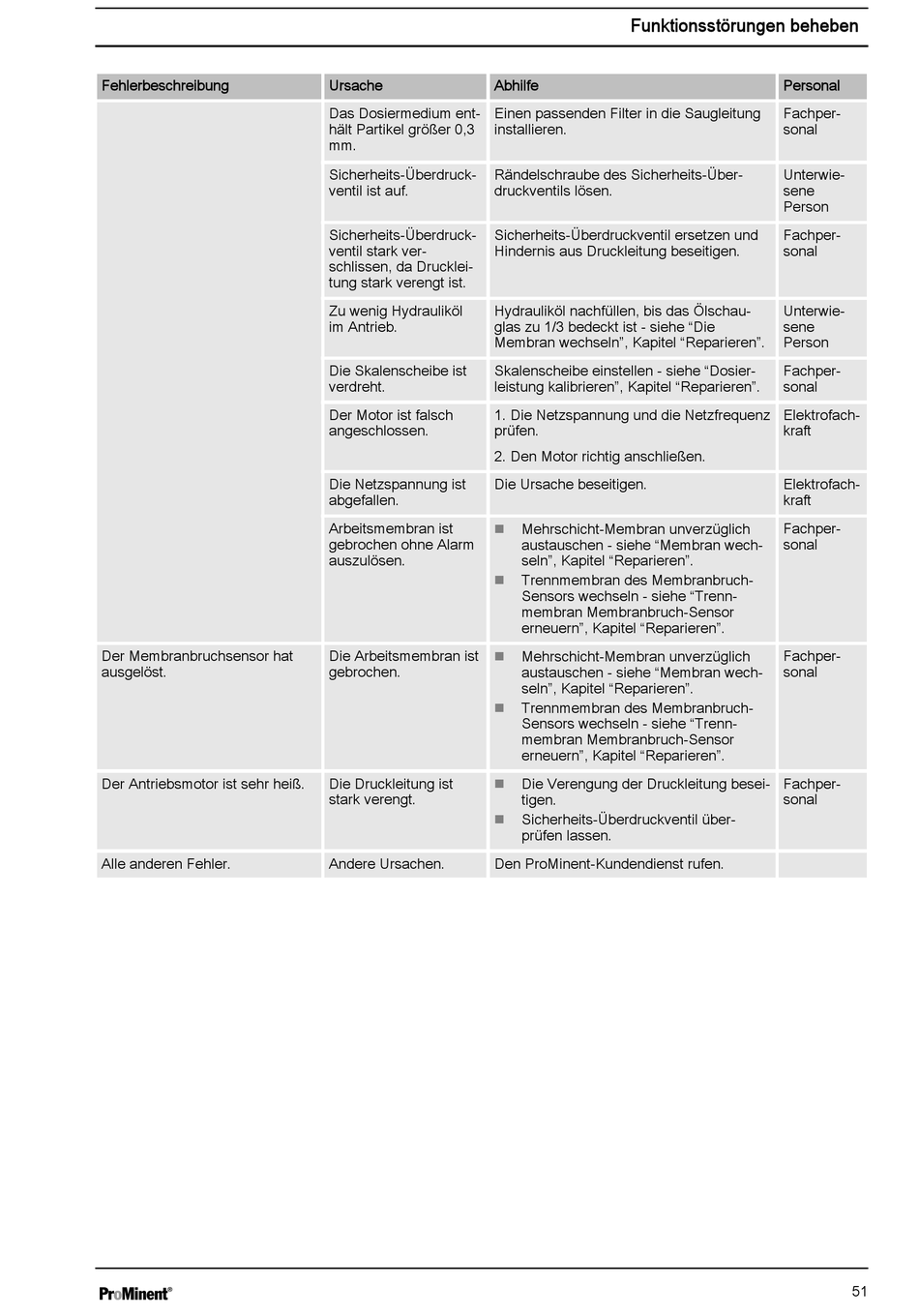 Funktionsstörungen beheben

| Fehlerbeschreibung | Ursache | Abhilfe | Personal |
|---|---|---|---|
| | Das Dosiermedium enthält Partikel größer 0,3 mm. | Einen passenden Filter in die Saugleitung installieren. | Fachpersonal |
| | Sicherheits-Überdruckventil ist auf. | Rändelschraube des Sicherheits-Überdruckventils lösen. | Unterwiesene Person |
| | Sicherheits-Überdruckventil stark verschlissen, da Druckleitung stark verengt ist. | Sicherheits-Überdruckventil ersetzen und Hindernis aus Druckleitung beseitigen. | Fachpersonal |
| | Zu wenig Hydrauliköl im Antrieb. | Hydrauliköl nachfüllen, bis das Ölschauglas zu 1/3 bedeckt ist - siehe “Die Membran wechseln”, Kapitel “Reparieren”. | Unterwiesene Person |
| | Die Skalenscheibe ist verdreht. | Skalenscheibe einstellen - siehe “Dosierleistung kalibrieren”, Kapitel “Reparieren”. | Fachpersonal |
| | Der Motor ist falsch angeschlossen. | 1. Die Netzspannung und die Netzfrequenz prüfen. 2. Den Motor richtig anschließen. | Elektrofachkraft |
| | Die Netzspannung ist abgefallen. | Die Ursache beseitigen. | Elektrofachkraft |
| | Arbeitsmembran ist gebrochen ohne Alarm auszulösen. | ■ Mehrschicht-Membran unverzüglich austauschen - siehe “Membran wechseln”, Kapitel “Reparieren”. ■ Trennmembran des Membranbruch-Sensors wechseln - siehe “Trennmembran Membranbruch-Sensor erneuern”, Kapitel “Reparieren”. | Fachpersonal |
| Der Membranbruchsensor hat ausgelöst. | Die Arbeitsmembran ist gebrochen. | ■ Mehrschicht-Membran unverzüglich austauschen - siehe “Membran wechseln”, Kapitel “Reparieren”. ■ Trennmembran des Membranbruch-Sensors wechseln - siehe “Trennmembran Membranbruch-Sensor erneuern”, Kapitel “Reparieren”. | Fachpersonal |
| Der Antriebsmotor ist sehr heiß. | Die Druckleitung ist stark verengt. | ■ Die Verengung der Druckleitung beseitigen. ■ Sicherheits-Überdruckventil überprüfen lassen. | Fachpersonal |
| Alle anderen Fehler. | Andere Ursachen. | Den ProMinent-Kundendienst rufen. | |

ProMinent®

51